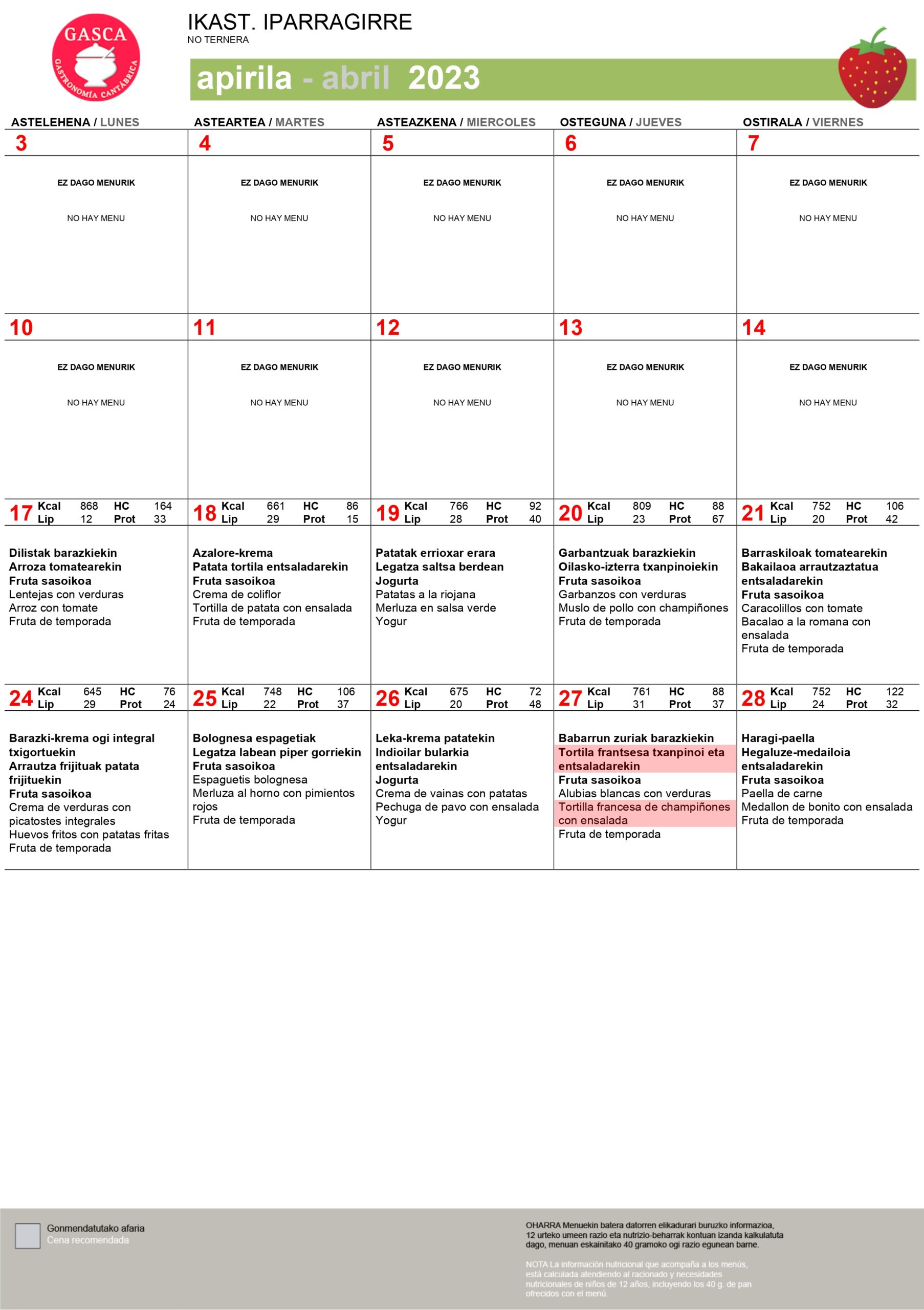 GASCA
GASTRONOMÍA CANTÁBRICA

IKAST. IPARRAGIRRE
NO TERNERA

apirila - abril 2023

| ASTELEHENA / LUNES | ASTEARTEA / MARTES | ASTEAZKENA / MIERCOLES | OSTEGUNA / JUEVES | OSTIRALA / VIERNES |
|---|---|---|---|---|
| 3 | 4 | 5 | 6 | 7 |
| EZ DAGO MENURIK NO HAY MENU | EZ DAGO MENURIK NO HAY MENU | EZ DAGO MENURIK NO HAY MENU | EZ DAGO MENURIK NO HAY MENU | EZ DAGO MENURIK NO HAY MENU |
| 10 | 11 | 12 | 13 | 14 |
| EZ DAGO MENURIK NO HAY MENU | EZ DAGO MENURIK NO HAY MENU | EZ DAGO MENURIK NO HAY MENU | EZ DAGO MENURIK NO HAY MENU | EZ DAGO MENURIK NO HAY MENU |
| 17 Kcal 868 HC 164 Lip 12 Prot 33 | 18 Kcal 661 HC 86 Lip 29 Prot 15 | 19 Kcal 766 HC 92 Lip 28 Prot 40 | 20 Kcal 809 HC 88 Lip 23 Prot 67 | 21 Kcal 752 HC 106 Lip 20 Prot 42 |
| Dilistak barazkiekin Arroza tomatearekin Fruta sasoikoa Lentejas con verduras Arroz con tomate Fruta de temporada | Azalore-krema Patata tortila entsaladarekin Fruta sasoikoa Crema de coliflor Tortilla de patata con ensalada Fruta de temporada | Patatak errioxar erara Legatza saltsa berdean Jogurta Patatas a la riojana Merluza en salsa verde Yogur | Garbantzuak barazkiekin Oilasko-izterra txanpinoiekin Fruta sasoikoa Garbanzos con verduras Muslo de pollo con champiñones Fruta de temporada | Barraskiloak tomatearekin Bakailaoa arrautzaztatua entsaladarekin Fruta sasoikoa Caracolillos con tomate Bacalao a la romana con ensalada Fruta de temporada |
| 24 Kcal 645 HC 76 Lip 29 Prot 24 | 25 Kcal 748 HC 106 Lip 22 Prot 37 | 26 Kcal 675 HC 72 Lip 20 Prot 48 | 27 Kcal 761 HC 88 Lip 31 Prot 37 | 28 Kcal 752 HC 122 Lip 24 Prot 32 |
| Barazki-krema ogi integral txigortuekin Arrautza frijituak patata frijituekin Fruta sasoikoa Crema de verduras con picatostes integrales Huevos fritos con patatas fritas Fruta de temporada | Bolognesa espagetiak Legatza labean piper gorriekin Fruta sasoikoa Espaguetis bolognesa Merluza al horno con pimientos rojos Fruta de temporada | Leka-krema patatekin Indioilar bularkia entsaladarekin Jogurta Crema de vainas con patatas Pechuga de pavo con ensalada Yogur | Babarrun zuriak barazkiekin Tortila frantsesa txanpinoi eta entsaladarekin Fruta sasoikoa Alubias blancas con verduras Tortilla francesa de champiñones con ensalada Fruta de temporada | Haragi-paella Hegaluze-medailoia entsaladarekin Fruta sasoikoa Paella de carne Medallon de bonito con ensalada Fruta de temporada |

Gonmendatutako afaria
Cena recomendada

OHARRA Menuekin batera datorren elikadurari buruzko informazioa, 12 urteko umeen razio eta nutrizio-beharrak kontuan izanda kalkulatuta dago, menuan eskainitako 40 gramoko ogi razio egunean barne.

NOTA La información nutricional que acompaña a los menús, está calculada atendiendo al racionado y necesidades nutricionales de niños de 12 años, incluyendo los 40 g. de pan ofrecidos con el menú.